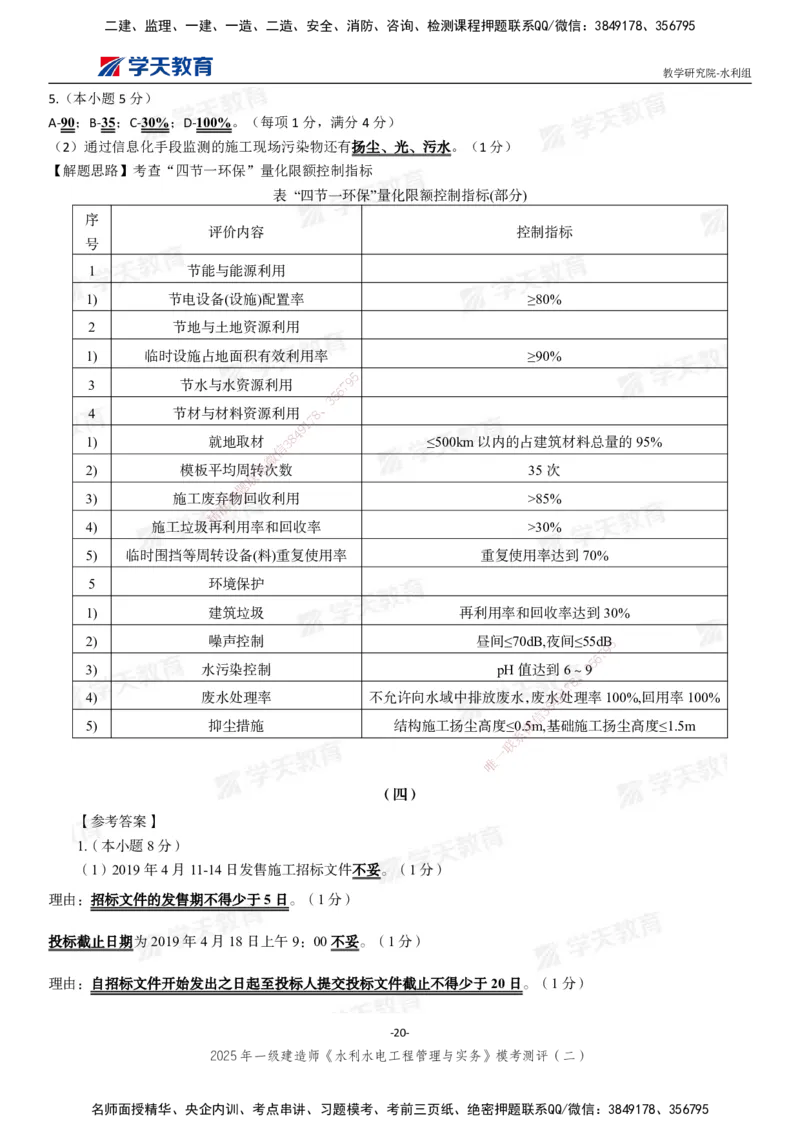 二建、监理、一建、一造、二造、安全、消防、咨询、检测课程押题联系QQ/微信：3849178、356795

学天教育

教学研究院-水利组

5.（本小题 5 分）

A-90；B-35；C-30%；D-100%。（每项 1 分，满分 4 分）

（2）通过信息化手段监测的施工现场污染物还有扬尘、光、污水。（1 分）

【解题思路】考查“四节一环保”量化限额控制指标

表 “四节一环保”量化限额控制指标(部分)

| 序号 | 评价内容 | 控制指标 |
|---|---|---|
| 1 | 节能与能源利用 | |
| 1) | 节电设备(设施)配置率 | ≥80% |
| 2 | 节地与土地资源利用 | |
| 1) | 临时设施占地面积有效利用率 | ≥90% |
| 3 | 节水与水资源利用 | |
| 4 | 节材与材料资源利用 | |
| 1) | 就地取材 | ≤500km 以内的占建筑材料总量的 95% |
| 2) | 模板平均周转次数 | 35 次 |
| 3) | 施工废弃物回收利用 | >85% |
| 4) | 施工垃圾再利用率和回收率 | >30% |
| 5) | 临时围挡等周转设备(料)重复使用率 | 重复使用率达到 70% |
| 5 | 环境保护 | |
| 1) | 建筑垃圾 | 再利用率和回收率达到 30% |
| 2) | 噪声控制 | 昼间≤70dB,夜间≤55dB |
| 3) | 水污染控制 | pH 值达到 6 ~ 9 |
| 4) | 废水处理率 | 不允许向水域中排放废水，废水处理率 100%,回用率 100% |
| 5) | 抑尘措施 | 结构施工扬尘高度≤0.5m,基础施工扬尘高度≤1.5m |

（四）

【参考答案】

1.（本小题 8 分）

（1）2019 年 4 月 11-14 日发售施工招标文件不妥。（1 分）

理由：招标文件的发售期不得少于 5 日。（1 分）

投标截止日期为 2019 年 4 月 18 日上午 9：00 不妥。（1 分）

理由：自招标文件开始发出之日起至投标人提交投标文件截止不得少于 20 日。（1 分）

-20-

2025 年一级建造师《水利水电工程管理与实务》模考测评（二）

名师面授精华、央企内训、考点串讲、习题模考、考前三页纸、绝密押题联系QQ/微信：3849178、356795